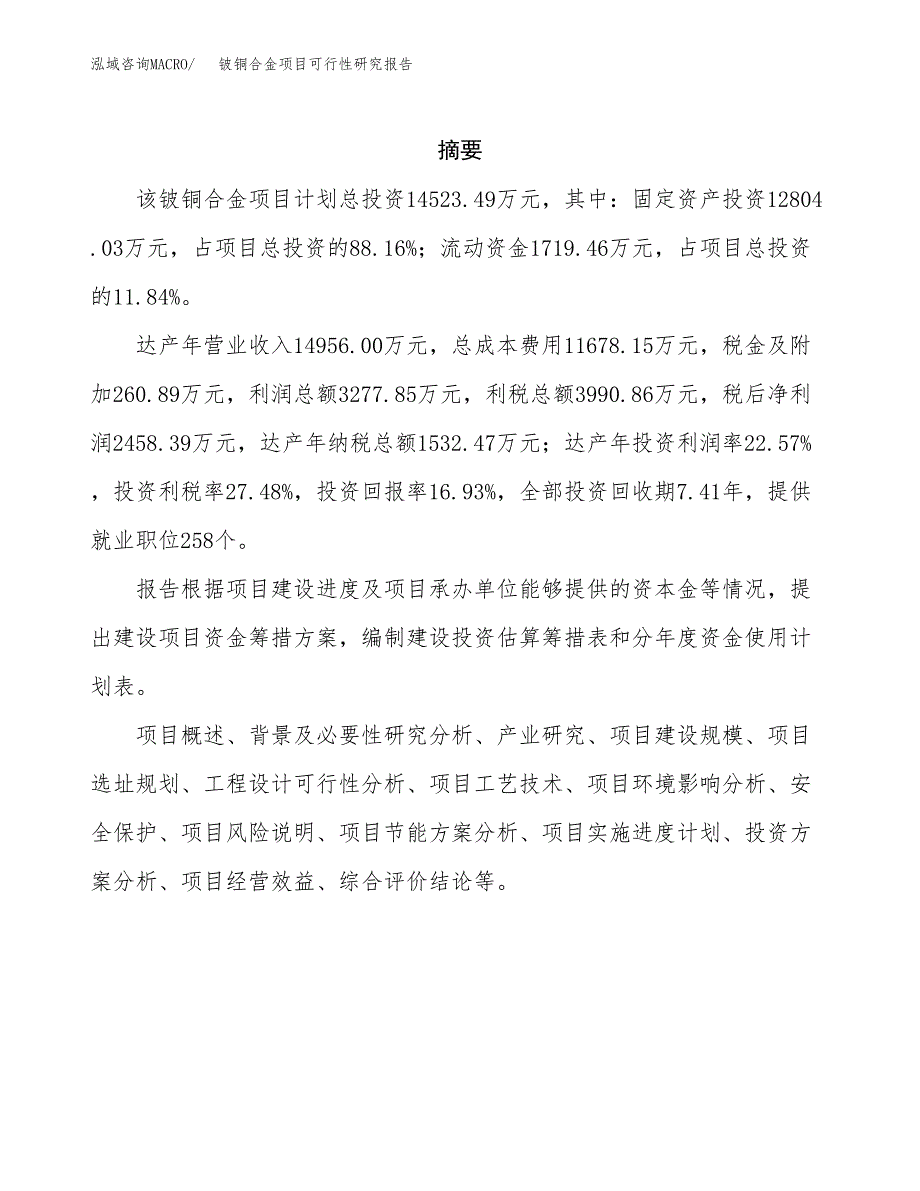 泓域咨询MACRO/　　铍铜合金项目可行性研究报告

摘要

该铍铜合金项目计划总投资14523.49万元，其中：固定资产投资12804.03万元，占项目总投资的88.16%；流动资金1719.46万元，占项目总投资的11.84%。

达产年营业收入14956.00万元，总成本费用11678.15万元，税金及附加260.89万元，利润总额3277.85万元，利税总额3990.86万元，税后净利润2458.39万元，达产年纳税总额1532.47万元；达产年投资利润率22.57%，投资利税率27.48%，投资回报率16.93%，全部投资回收期7.41年，提供就业职位258个。

报告根据项目建设进度及项目承办单位能够提供的资本金等情况，提出建设项目资金筹措方案，编制建设投资估算筹措表和分年度资金使用计划表。

项目概述、背景及必要性研究分析、产业研究、项目建设规模、项目选址规划、工程设计可行性分析、项目工艺技术、项目环境影响分析、安全保护、项目风险说明、项目节能方案分析、项目实施进度计划、投资方案分析、项目经营效益、综合评价结论等。